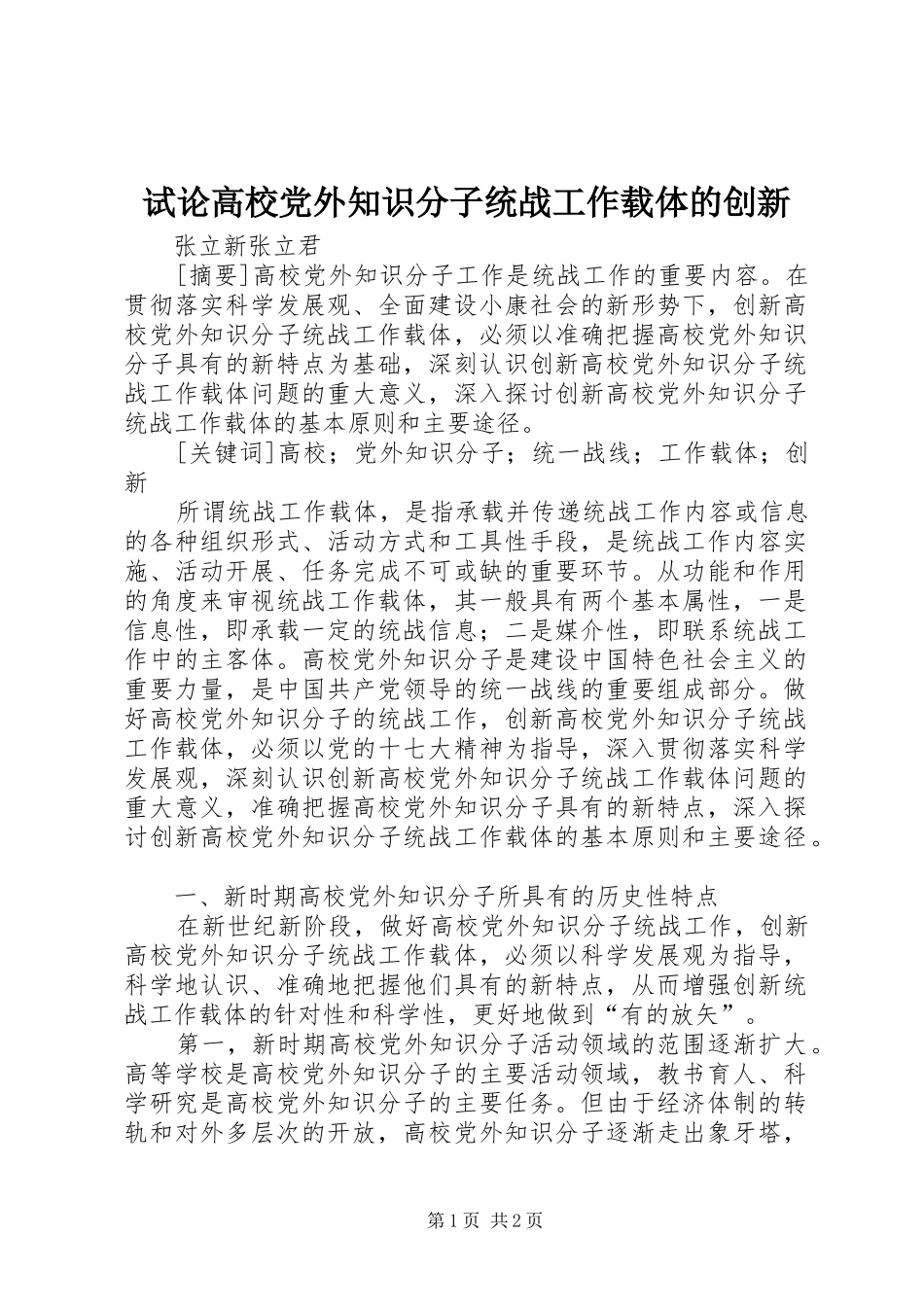 试论高校党外知识分子统战工作载体的创新

张立新张立君

[摘要]高校党外知识分子工作是统战工作的重要内容。在贯彻落实科学发展观、全面建设小康社会的新形势下，创新高校党外知识分子统战工作载体，必须以准确把握高校党外知识分子具有的新特点为基础，深刻认识创新高校党外知识分子统战工作载体问题的重大意义，深入探讨创新高校党外知识分子统战工作载体的基本原则和主要途径。

[关键词]高校；党外知识分子；统一战线；工作载体；创新

所谓统战工作载体，是指承载并传递统战工作内容或信息的各种组织形式、活动方式和工具性手段，是统战工作内容实施、活动开展、任务完成不可或缺的重要环节。从功能和作用的角度来审视统战工作载体，其一般具有两个基本属性，一是信息性，即承载一定的统战信息；二是媒介性，即联系统战工作中的主客体。高校党外知识分子是建设中国特色社会主义的重要力量，是中国共产党领导的统一战线的重要组成部分。做好高校党外知识分子的统战工作，创新高校党外知识分子统战工作载体，必须以党的十七大精神为指导，深入贯彻落实科学发展观，深刻认识创新高校党外知识分子统战工作载体问题的重大意义，准确把握高校党外知识分子具有的新特点，深入探讨创新高校党外知识分子统战工作载体的基本原则和主要途径。

一、新时期高校党外知识分子所具有的历史性特点

在新世纪新阶段，做好高校党外知识分子统战工作，创新高校党外知识分子统战工作载体，必须以科学发展观为指导，科学地认识、准确地把握他们具有的新特点，从而增强创新统战工作载体的针对性和科学性，更好地做到“有的放矢”。

第一，新时期高校党外知识分子活动领域的范围逐渐扩大。高等学校是高校党外知识分子的主要活动领域，教书育人、科学研究是高校党外知识分子的主要任务。但由于经济体制的转轨和对外多层次的开放，高校党外知识分子逐渐走出象牙塔，

第1页 共2页